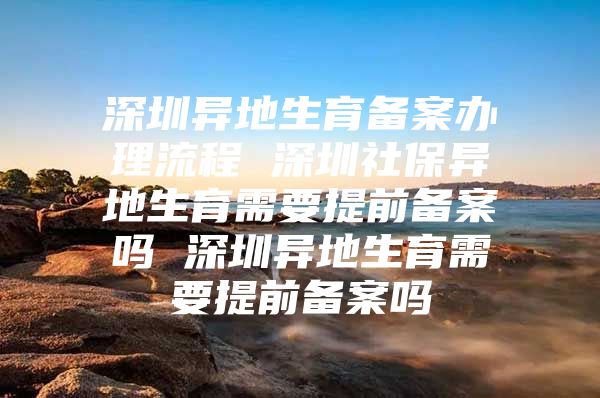 深圳异地生育备案办理流程 深圳社保异地生育需要提前备案吗 深圳异地生育需要提前备案吗